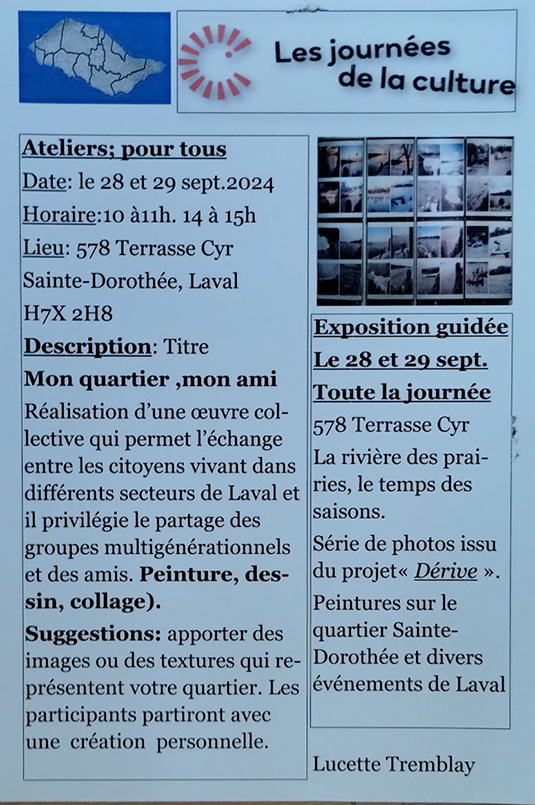 Les journées de la culture

Ateliers; pour tous

Date: le 28 et 29 sept.2024

Horaire:10 à11h. 14 à 15h

Lieu: 578 Terrasse Cyr Sainte-Dorothée, Laval H7X 2H8

Description: Titre

Mon quartier ,mon ami

Réalisation d'une œuvre collective qui permet l'échange entre les citoyens vivant dans différents secteurs de Laval et il privilégie le partage des groupes multigénérationnels et des amis. Peinture, dessin, collage).

Suggestions: apporter des images ou des textures qui représentent votre quartier. Les participants partiront avec une création personnelle.

Exposition guidée

Le 28 et 29 sept.

Toute la journée

578 Terrasse Cyr

La rivière des prairies, le temps des saisons.

Série de photos issu du projet« Dérive ».

Peintures sur le quartier Sainte-Dorothée et divers événements de Laval

Lucette Tremblay